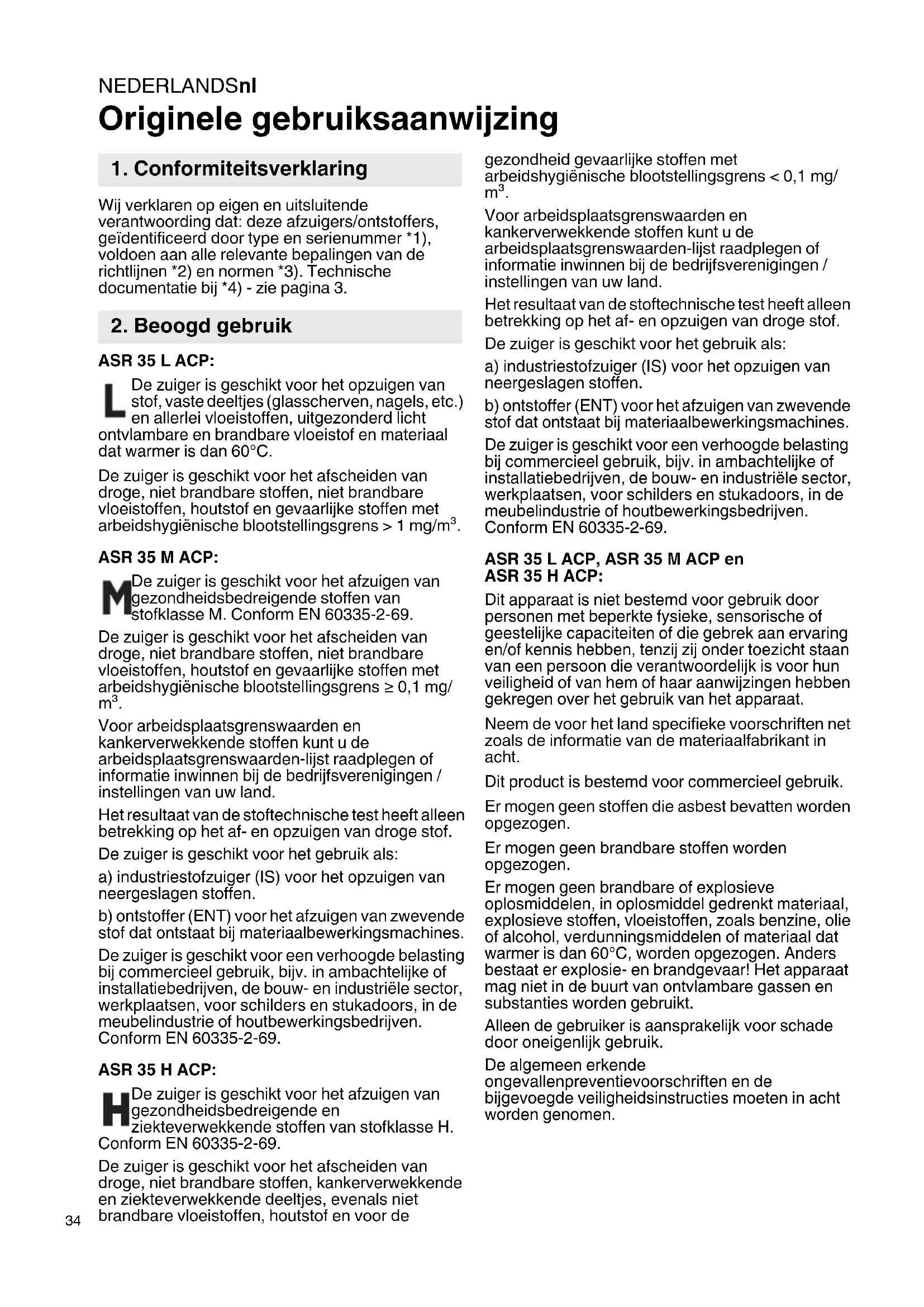 NEDERLANDSnl
Originele gebruiksaanwijzing

1. Conformiteitsverklaring

Wij verklaren op eigen en uitsluitende verantwoording dat: deze afzuigers/ontstoffers, geïdentificeerd door type en serienummer *1), voldoen aan alle relevante bepalingen van de richtlijnen *2) en normen *3). Technische documentatie bij *4) - zie pagina 3.

2. Beoogd gebruik

ASR 35 L ACP:

L De zuiger is geschikt voor het opzuigen van stof, vaste deeltjes (glasscherven, nagels, etc.) en allerlei vloeistoffen, uitgezonderd licht ontvlambare en brandbare vloeistof en materiaal dat warmer is dan 60°C.

De zuiger is geschikt voor het afscheiden van droge, niet brandbare stoffen, niet brandbare vloeistoffen, houtstof en gevaarlijke stoffen met arbeidshygiënische blootstellingsgrens > 1 mg/m$^3$.

ASR 35 M ACP:

M De zuiger is geschikt voor het afzuigen van gezondheidsbedreigende stoffen van stofklasse M. Conform EN 60335-2-69.

De zuiger is geschikt voor het afscheiden van droge, niet brandbare stoffen, niet brandbare vloeistoffen, houtstof en gevaarlijke stoffen met arbeidshygiënische blootstellingsgrens ≥ 0,1 mg/m$^3$.

Voor arbeidsplaatsgrenswaarden en kankerverwekkende stoffen kunt u de arbeidsplaatsgrenswaarden-lijst raadplegen of informatie inwinnen bij de bedrijfsverenigingen / instellingen van uw land.

Het resultaat van de stoftechnische test heeft alleen betrekking op het af- en opzuigen van droge stof.

De zuiger is geschikt voor het gebruik als:

a) industriestofzuiger (IS) voor het opzuigen van neergeslagen stoffen.

b) ontstoffer (ENT) voor het afzuigen van zwevende stof dat ontstaat bij materiaalbewerkingsmachines.

De zuiger is geschikt voor een verhoogde belasting bij commercieel gebruik, bijv. in ambachtelijke of installatiebedrijven, de bouw- en industriële sector, werkplaatsen, voor schilders en stukadoors, in de meubelindustrie of houtbewerkingsbedrijven. Conform EN 60335-2-69.

ASR 35 H ACP:

H De zuiger is geschikt voor het afzuigen van gezondheidsbedreigende en ziekteverwekkende stoffen van stofklasse H. Conform EN 60335-2-69.

De zuiger is geschikt voor het afscheiden van droge, niet brandbare stoffen, kankerverwekkende en ziekteverwekkende deeltjes, evenals niet brandbare vloeistoffen, houtstof en voor de gezondheid gevaarlijke stoffen met arbeidshygiënische blootstellingsgrens < 0,1 mg/m$^3$.

Voor arbeidsplaatsgrenswaarden en kankerverwekkende stoffen kunt u de arbeidsplaatsgrenswaarden-lijst raadplegen of informatie inwinnen bij de bedrijfsverenigingen / instellingen van uw land.

Het resultaat van de stoftechnische test heeft alleen betrekking op het af- en opzuigen van droge stof.

De zuiger is geschikt voor het gebruik als:

a) industriestofzuiger (IS) voor het opzuigen van neergeslagen stoffen.

b) ontstoffer (ENT) voor het afzuigen van zwevende stof dat ontstaat bij materiaalbewerkingsmachines.

De zuiger is geschikt voor een verhoogde belasting bij commercieel gebruik, bijv. in ambachtelijke of installatiebedrijven, de bouw- en industriële sector, werkplaatsen, voor schilders en stukadoors, in de meubelindustrie of houtbewerkingsbedrijven. Conform EN 60335-2-69.

ASR 35 L ACP, ASR 35 M ACP en ASR 35 H ACP:

Dit apparaat is niet bestemd voor gebruik door personen met beperkte fysieke, sensorische of geestelijke capaciteiten of die gebrek aan ervaring en/of kennis hebben, tenzij zij onder toezicht staan van een persoon die verantwoordelijk is voor hun veiligheid of van hem of haar aanwijzingen hebben gekregen over het gebruik van het apparaat.

Neem de voor het land specifieke voorschriften net zoals de informatie van de materiaalfabrikant in acht.

Dit product is bestemd voor commercieel gebruik.

Er mogen geen stoffen die asbest bevatten worden opgezogen.

Er mogen geen brandbare stoffen worden opgezogen.

Er mogen geen brandbare of explosieve oplosmiddelen, in oplosmiddel gedrenkt materiaal, explosieve stoffen, vloeistoffen, zoals benzine, olie of alcohol, verdunningsmiddelen of materiaal dat warmer is dan 60°C, worden opgezogen. Anders bestaat er explosie- en brandgevaar! Het apparaat mag niet in de buurt van ontvlambare gassen en substanties worden gebruikt.

Alleen de gebruiker is aansprakelijk voor schade door oneigenlijk gebruik.

De algemeen erkende ongevallenpreventievoorschriften en de bijgevoegde veiligheidsinstructies moeten in acht worden genomen.

34